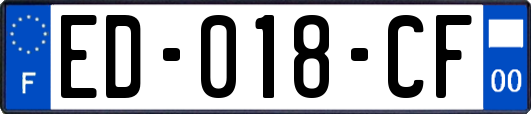 F

ED-018-CF

00